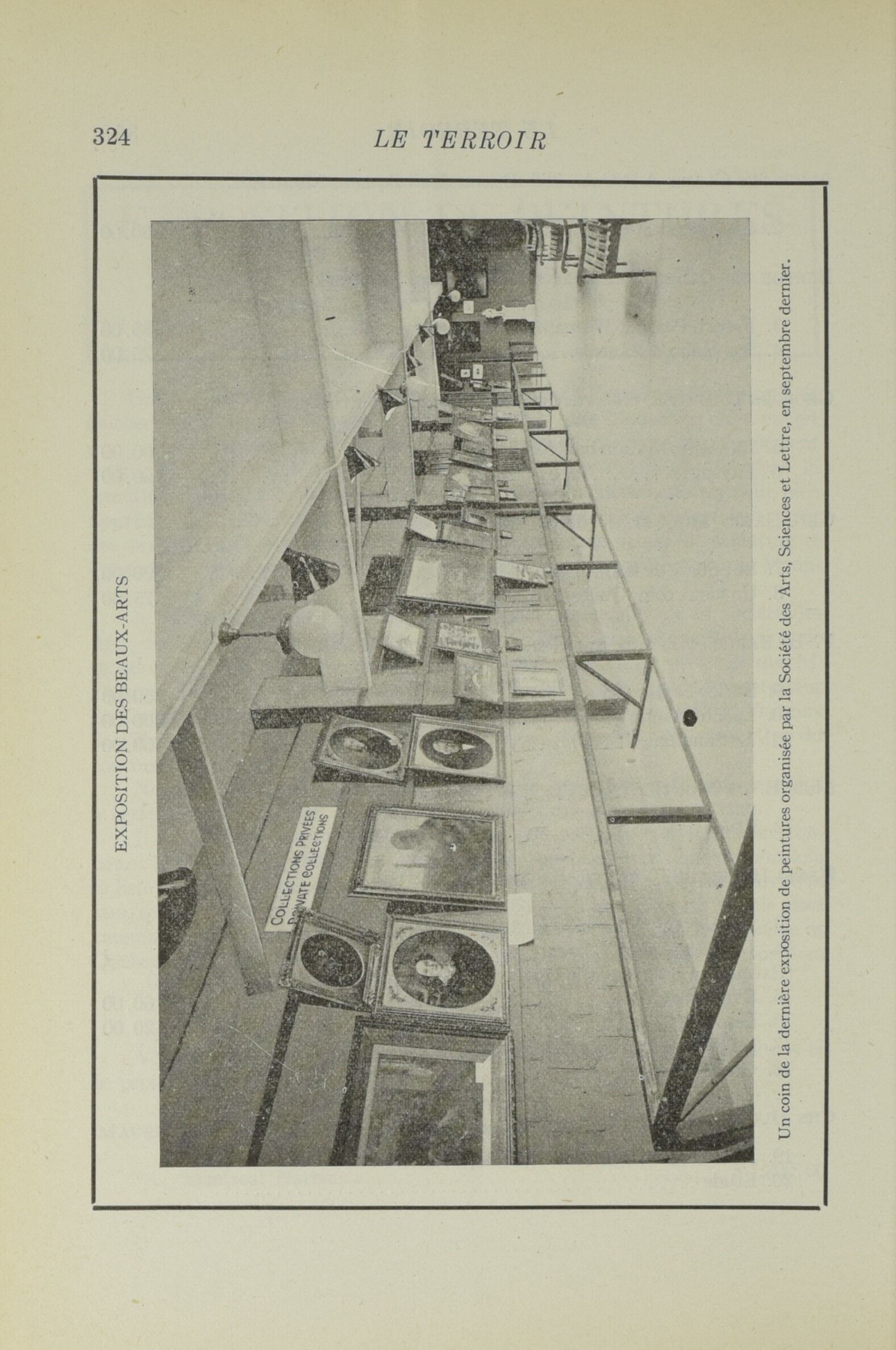 324 LE TERROIR

EXPOSITION DES BEAUX-ARTS

COLLECTIONS PRIVEES
PRIVATE COLLECTIONS

Un coin de la dernière exposition de peintures organisée par la Société des Arts, Sciences et Lettre, en septembre dernier.